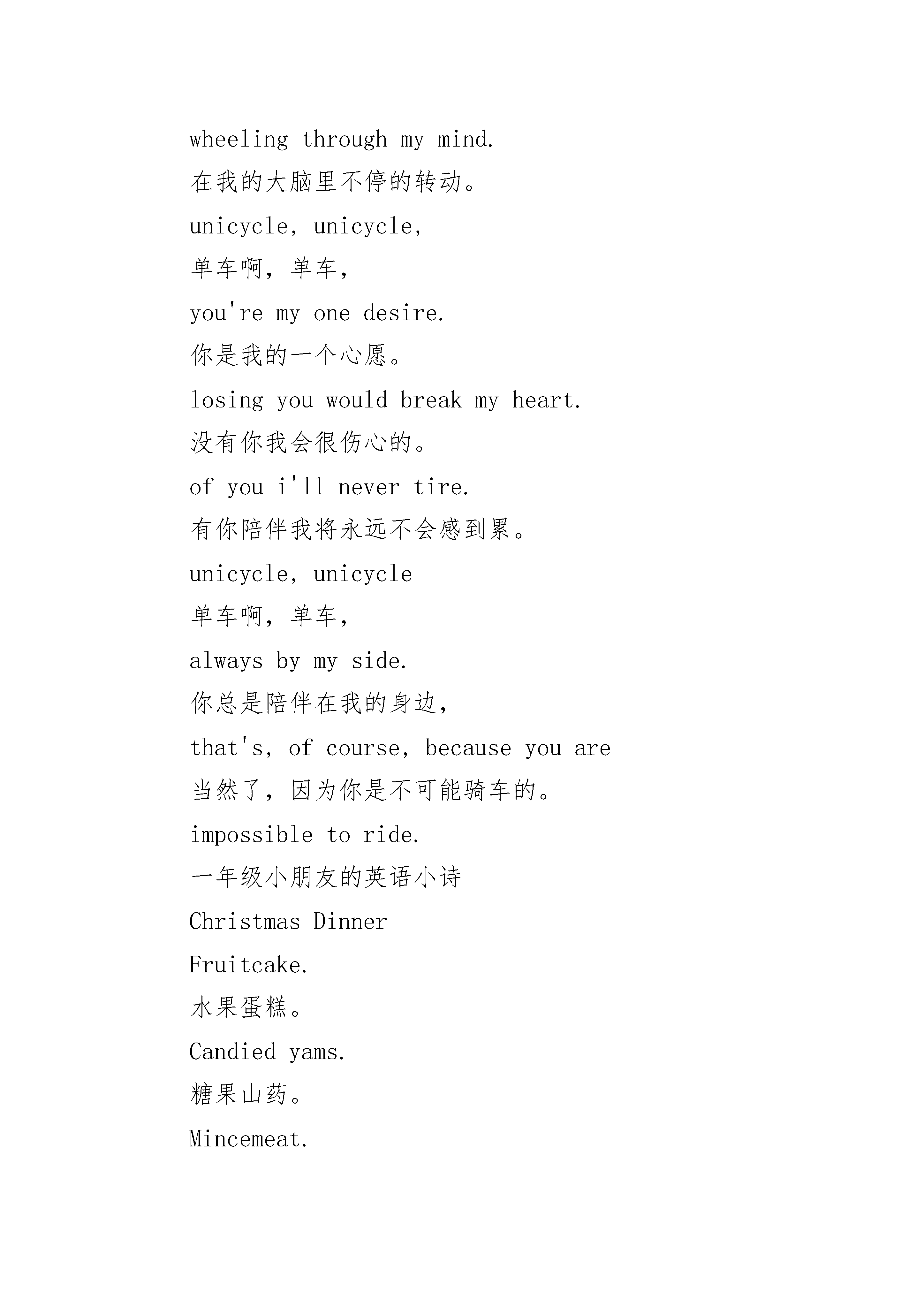 wheeling through my mind.
在我的大脑里不停的转动。
unicycle, unicycle,
单车啊，单车，
you're my one desire.
你是我的一个心愿。
losing you would break my heart.
没有你我会很伤心的。
of you i'll never tire.
有你陪伴我将永远不会感到累。
unicycle, unicycle
单车啊，单车，
always by my side.
你总是陪伴在我的身边，
that's, of course, because you are
当然了，因为你是不可能骑车的。
impossible to ride.
一年级小朋友的英语小诗
Christmas Dinner
Fruitcake.
水果蛋糕。
Candied yams.
糖果山药。
Mincemeat.